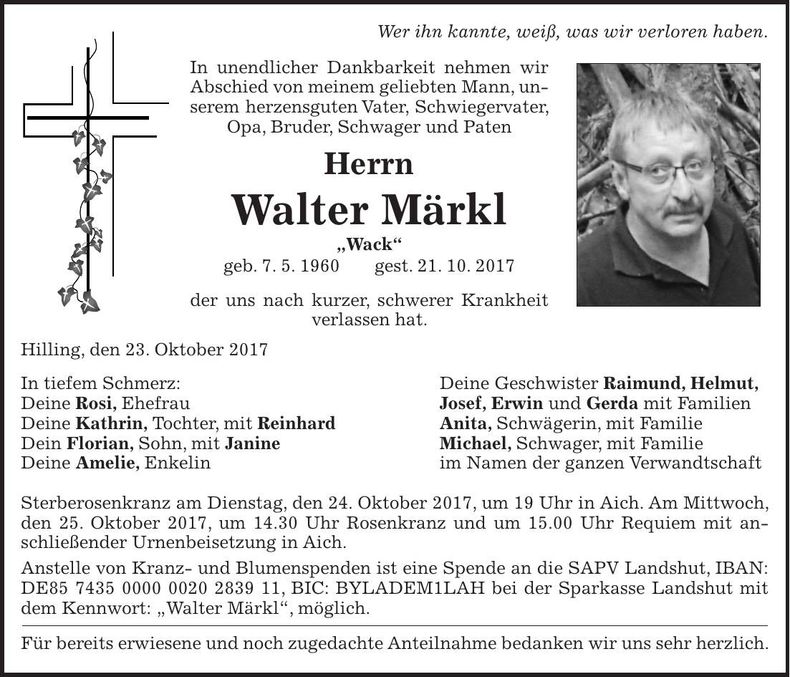 Wer ihn kannte, weiß, was wir verloren haben.

In unendlicher Dankbarkeit nehmen wir Abschied von meinem geliebten Mann, unserem herzensguten Vater, Schwiegervater, Opa, Bruder, Schwager und Paten

Herrn

Walter Märkl

„Wack“

geb. 7. 5. 1960 gest. 21. 10. 2017

der uns nach kurzer, schwerer Krankheit verlassen hat.

Hilling, den 23. Oktober 2017

In tiefem Schmerz:
Deine Rosi, Ehefrau
Deine Kathrin, Tochter, mit Reinhard
Dein Florian, Sohn, mit Janine
Deine Amelie, Enkelin

Deine Geschwister Raimund, Helmut, Josef, Erwin und Gerda mit Familien
Anita, Schwägerin, mit Familie
Michael, Schwager, mit Familie
im Namen der ganzen Verwandtschaft

Sterberosenkranz am Dienstag, den 24. Oktober 2017, um 19 Uhr in Aich. Am Mittwoch, den 25. Oktober 2017, um 14.30 Uhr Rosenkranz und um 15.00 Uhr Requiem mit anschließender Urnenbeisetzung in Aich.

Anstelle von Kranz- und Blumenspenden ist eine Spende an die SAPV Landshut, IBAN: DE85 7435 0000 0020 2839 11, BIC: BYLADEM1LAH bei der Sparkasse Landshut mit dem Kennwort: „Walter Märkl“, möglich.

Für bereits erwiesene und noch zugedachte Anteilnahme bedanken wir uns sehr herzlich.